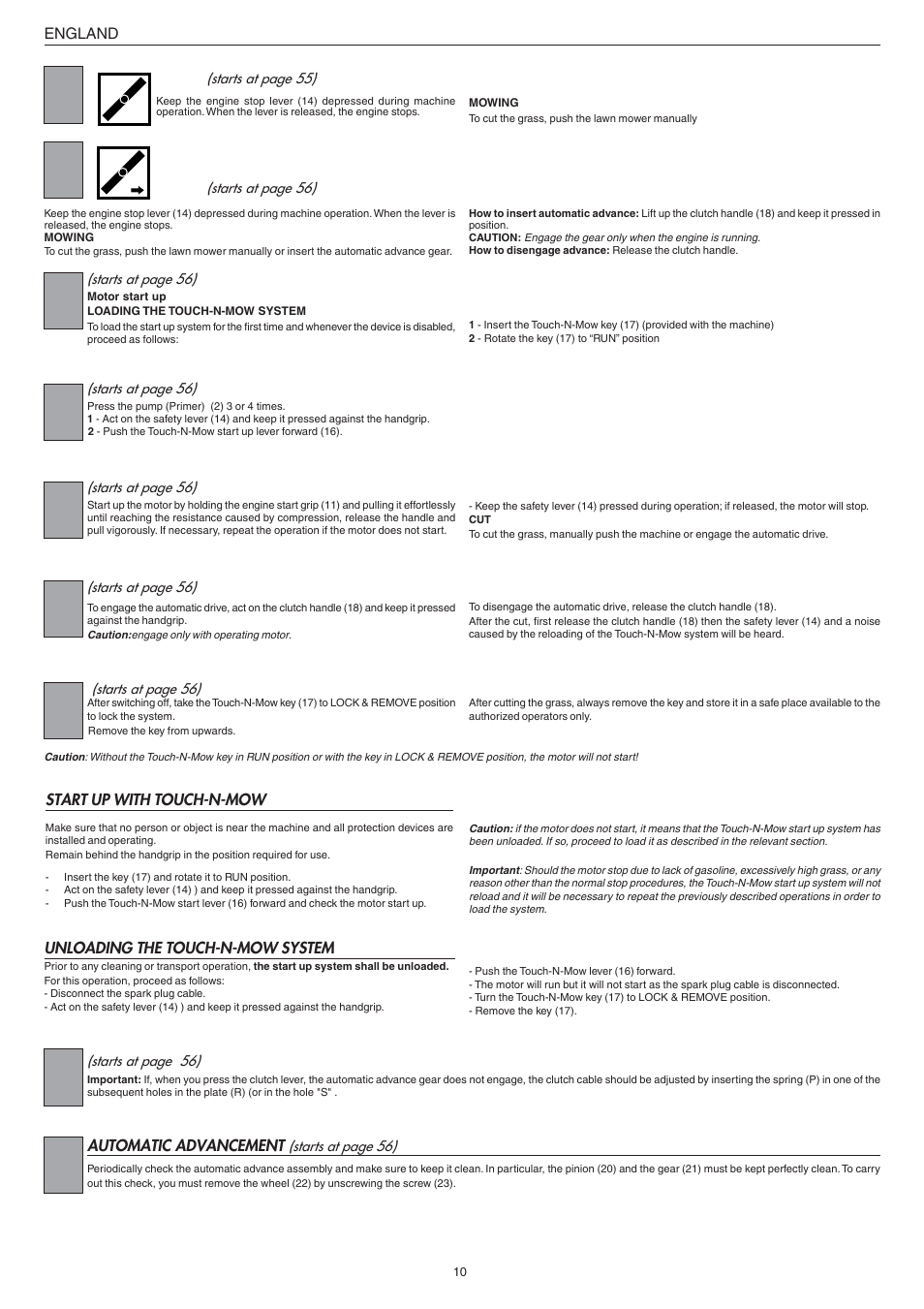 ENGLAND

(starts at page 55)

Keep the engine stop lever (14) depressed during machine operation. When the lever is released, the engine stops.

MOWING
To cut the grass, push the lawn mower manually

(starts at page 56)

Keep the engine stop lever (14) depressed during machine operation. When the lever is released, the engine stops.
MOWING
To cut the grass, push the lawn mower manually or insert the automatic advance gear.

How to insert automatic advance: Lift up the clutch handle (18) and keep it pressed in position.
CAUTION: Engage the gear only when the engine is running.
How to disengage advance: Release the clutch handle.

(starts at page 56)
Motor start up
LOADING THE TOUCH-N-MOW SYSTEM
To load the start up system for the first time and whenever the device is disabled, proceed as follows:

1 - Insert the Touch-N-Mow key (17) (provided with the machine)
2 - Rotate the key (17) to "RUN" position

(starts at page 56)
Press the pump (Primer) (2) 3 or 4 times.
1 - Act on the safety lever (14) and keep it pressed against the handgrip.
2 - Push the Touch-N-Mow start up lever forward (16).

(starts at page 56)
Start up the motor by holding the engine start grip (11) and pulling it effortlessly until reaching the resistance caused by compression, release the handle and pull vigorously. If necessary, repeat the operation if the motor does not start.

- Keep the safety lever (14) pressed during operation; if released, the motor will stop.
CUT
To cut the grass, manually push the machine or engage the automatic drive.

(starts at page 56)
To engage the automatic drive, act on the clutch handle (18) and keep it pressed against the handgrip.
Caution:engage only with operating motor.

To disengage the automatic drive, release the clutch handle (18).
After the cut, first release the clutch handle (18) then the safety lever (14) and a noise caused by the reloading of the Touch-N-Mow system will be heard.

(starts at page 56)
After switching off, take the Touch-N-Mow key (17) to LOCK & REMOVE position to lock the system.
Remove the key from upwards.

After cutting the grass, always remove the key and store it in a safe place available to the authorized operators only.

Caution: Without the Touch-N-Mow key in RUN position or with the key in LOCK & REMOVE position, the motor will not start!

START UP WITH TOUCH-N-MOW

Make sure that no person or object is near the machine and all protection devices are installed and operating.
Remain behind the handgrip in the position required for use.

- Insert the key (17) and rotate it to RUN position.
- Act on the safety lever (14) ) and keep it pressed against the handgrip.
- Push the Touch-N-Mow start lever (16) forward and check the motor start up.

Caution: if the motor does not start, it means that the Touch-N-Mow start up system has been unloaded. If so, proceed to load it as described in the relevant section.

Important: Should the motor stop due to lack of gasoline, excessively high grass, or any reason other than the normal stop procedures, the Touch-N-Mow start up system will not reload and it will be necessary to repeat the previously described operations in order to load the system.

UNLOADING THE TOUCH-N-MOW SYSTEM
Prior to any cleaning or transport operation, the start up system shall be unloaded.
For this operation, proceed as follows:
- Disconnect the spark plug cable.
- Act on the safety lever (14) ) and keep it pressed against the handgrip.

- Push the Touch-N-Mow lever (16) forward.
- The motor will run but it will not start as the spark plug cable is disconnected.
- Turn the Touch-N-Mow key (17) to LOCK & REMOVE position.
- Remove the key (17).

(starts at page 56)
Important: If, when you press the clutch lever, the automatic advance gear does not engage, the clutch cable should be adjusted by inserting the spring (P) in one of the subsequent holes in the plate (R) (or in the hole "S" .

AUTOMATIC ADVANCEMENT (starts at page 56)
Periodically check the automatic advance assembly and make sure to keep it clean. In particular, the pinion (20) and the gear (21) must be kept perfectly clean. To carry out this check, you must remove the wheel (22) by unscrewing the screw (23).

10